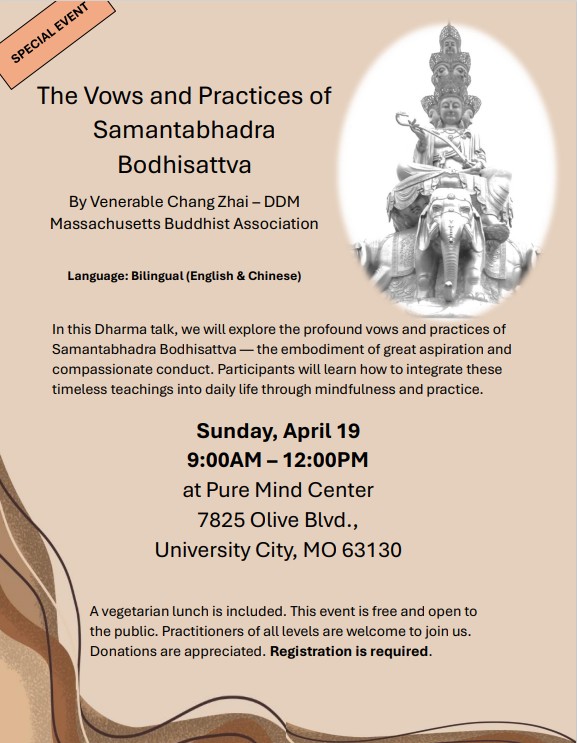 SPECIAL EVENT

The Vows and Practices of Samantabhadra Bodhisattva

By Venerable Chang Zhai – DDM
Massachusetts Buddhist Association

Language: Bilingual (English & Chinese)

In this Dharma talk, we will explore the profound vows and practices of Samantabhadra Bodhisattva — the embodiment of great aspiration and compassionate conduct. Participants will learn how to integrate these timeless teachings into daily life through mindfulness and practice.

Sunday, April 19
9:00AM – 12:00PM
at Pure Mind Center
7825 Olive Blvd.,
University City, MO 63130

A vegetarian lunch is included. This event is free and open to the public. Practitioners of all levels are welcome to join us. Donations are appreciated. Registration is required.